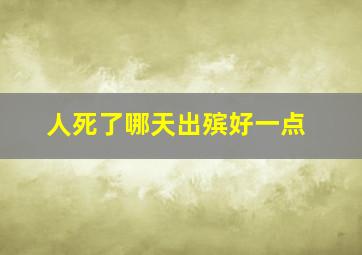 人死了哪天出殡好一点